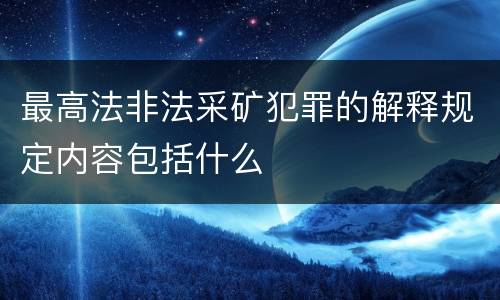 最高法非法采矿犯罪的解释规定内容包括什么